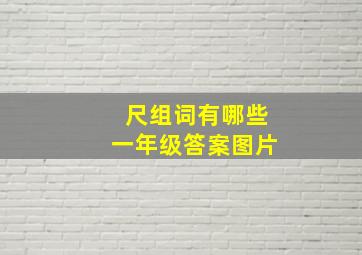 尺组词有哪些
一年级答案图片